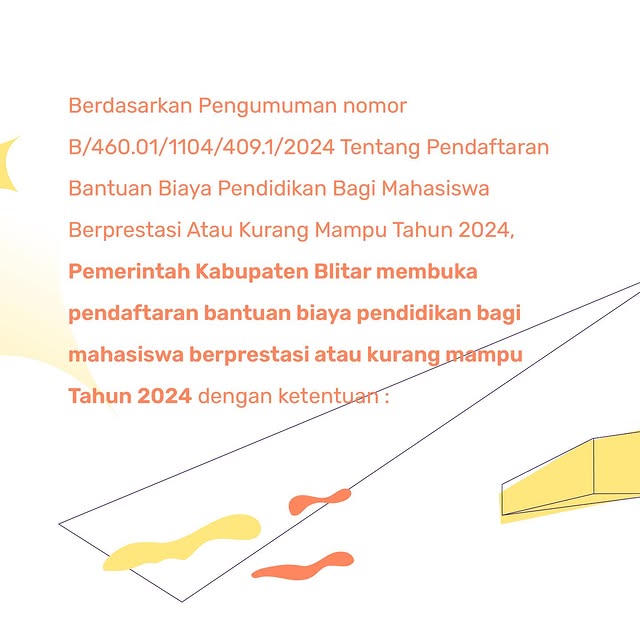 Berdasarkan Pengumuman nomor B/460.01/1104/409.1/2024 Tentang Pendaftaran Bantuan Biaya Pendidikan Bagi Mahasiswa Berprestasi Atau Kurang Mampu Tahun 2024, Pemerintah Kabupaten Blitar membuka pendaftaran bantuan biaya pendidikan bagi mahasiswa berprestasi atau kurang mampu Tahun 2024 dengan ketentuan :